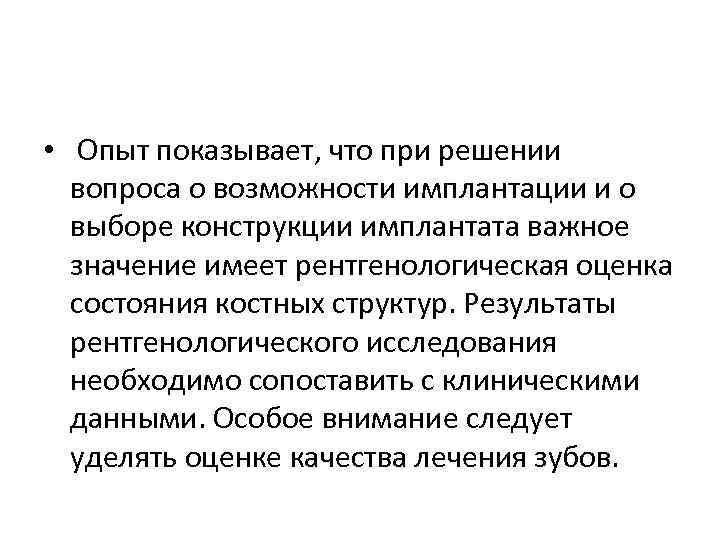 • Опыт показывает, что при решении вопроса о возможности имплантации и о выборе конструкции имплантата важное значение имеет рентгенологическая оценка состояния костных структур. Результаты рентгенологического исследования необходимо сопоставить с клиническими данными. Особое внимание следует уделять оценке качества лечения зубов.